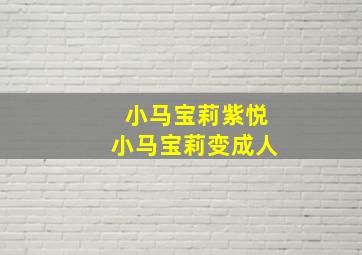 小马宝莉紫悦
小马宝莉变成人